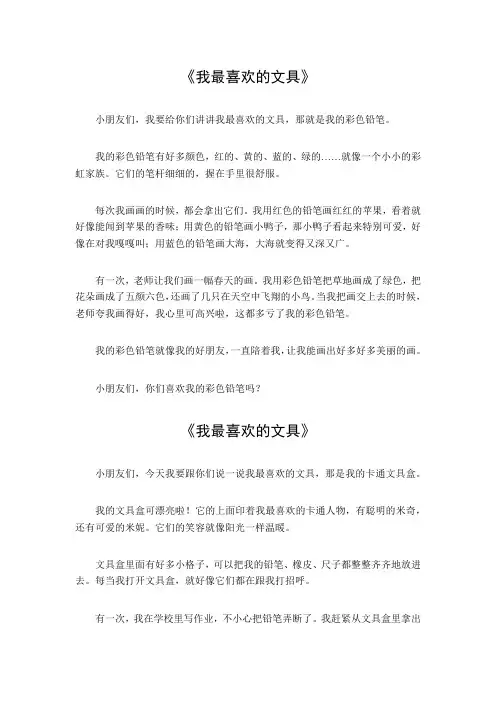 《我最喜欢的文具》

小朋友们，我要给你们讲讲我最喜欢的文具，那就是我的彩色铅笔。

我的彩色铅笔有好多颜色，红的、黄的、蓝的、绿的……就像一个小小的彩虹家族。它们的笔杆细细的，握在手里很舒服。

每次我画画的时候，都会拿出它们。我用红色的铅笔画红红的苹果，看着就好像能闻到苹果的香味；用黄色的铅笔画小鸭子，那小鸭子看起来特别可爱，好像在对我嘎嘎叫；用蓝色的铅笔画大海，大海就变得又深又广。

有一次，老师让我们画一幅春天的画。我用彩色铅笔把草地画成了绿色，把花朵画成了五颜六色，还画了几只在天空中飞翔的小鸟。当我把画交上去的时候，老师夸我画得好，我心里可高兴啦，这都多亏了我的彩色铅笔。

我的彩色铅笔就像我的好朋友，一直陪着我，让我能画出好多好多美丽的画。

小朋友们，你们喜欢我的彩色铅笔吗？

《我最喜欢的文具》

小朋友们，今天我要跟你们说一说我最喜欢的文具，那是我的卡通文具盒。

我的文具盒可漂亮啦！它的上面印着我最喜欢的卡通人物，有聪明的米奇，还有可爱的米妮。它们的笑容就像阳光一样温暖。

文具盒里面有好多小格子，可以把我的铅笔、橡皮、尺子都整整齐齐地放进去。每当我打开文具盒，就好像它们都在跟我打招呼。

有一次，我在学校里写作业，不小心把铅笔弄断了。我赶紧从文具盒里拿出